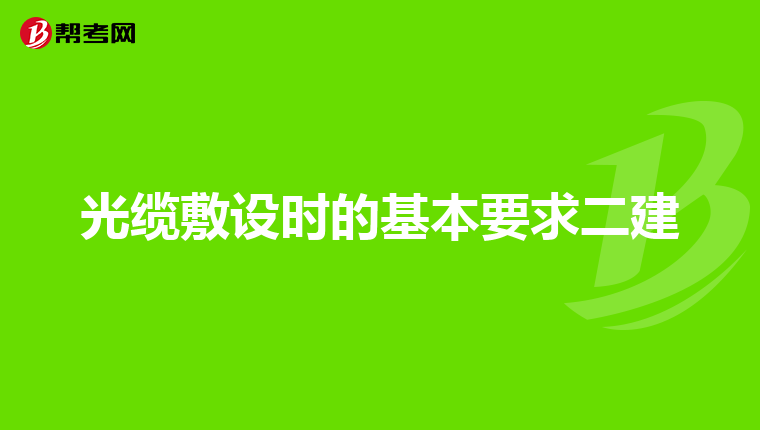 帮考网

光缆敷设时的基本要求二建